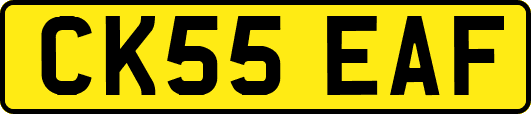 CK55 EAF